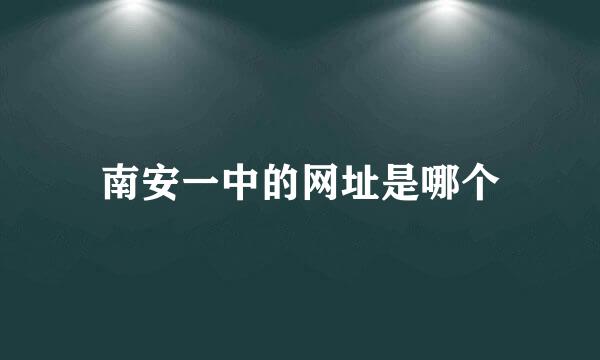 南安一中的网址是哪个